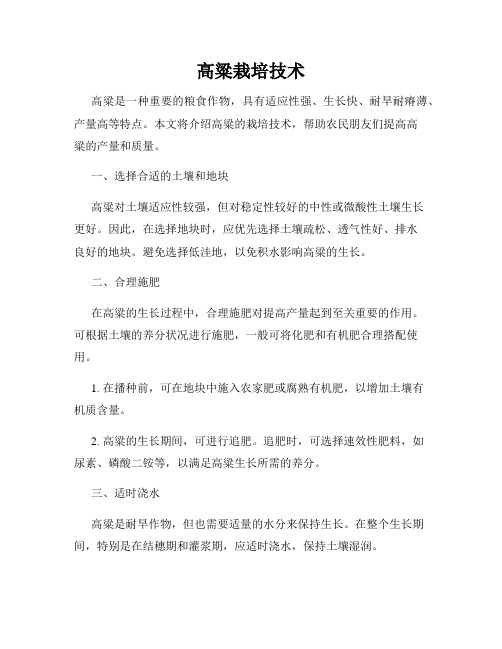 高粱栽培技术

高粱是一种重要的粮食作物，具有适应性强、生长快、耐旱耐瘠薄、产量高等特点。本文将介绍高粱的栽培技术，帮助农民朋友们提高高粱的产量和质量。

一、选择合适的土壤和地块

高粱对土壤适应性较强，但对稳定性较好的中性或微酸性土壤生长更好。因此，在选择地块时，应优先选择土壤疏松、透气性好、排水良好的地块。避免选择低洼地，以免积水影响高粱的生长。

二、合理施肥

在高粱的生长过程中，合理施肥对提高产量起到至关重要的作用。可根据土壤的养分状况进行施肥，一般可将化肥和有机肥合理搭配使用。

1. 在播种前，可在地块中施入农家肥或腐熟有机肥，以增加土壤有机质含量。

2. 高粱的生长期间，可进行追肥。追肥时，可选择速效性肥料，如尿素、磷酸二铵等，以满足高粱生长所需的养分。

三、适时浇水

高粱是耐旱作物，但也需要适量的水分来保持生长。在整个生长期间，特别是在结穗期和灌浆期，应适时浇水，保持土壤湿润。